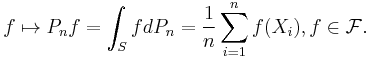 $f \mapsto P_n f = \int_S f dP_n = \frac{1}{n} \sum_{i=1}^{n} f(X_i), f \in \mathcal{F}.$